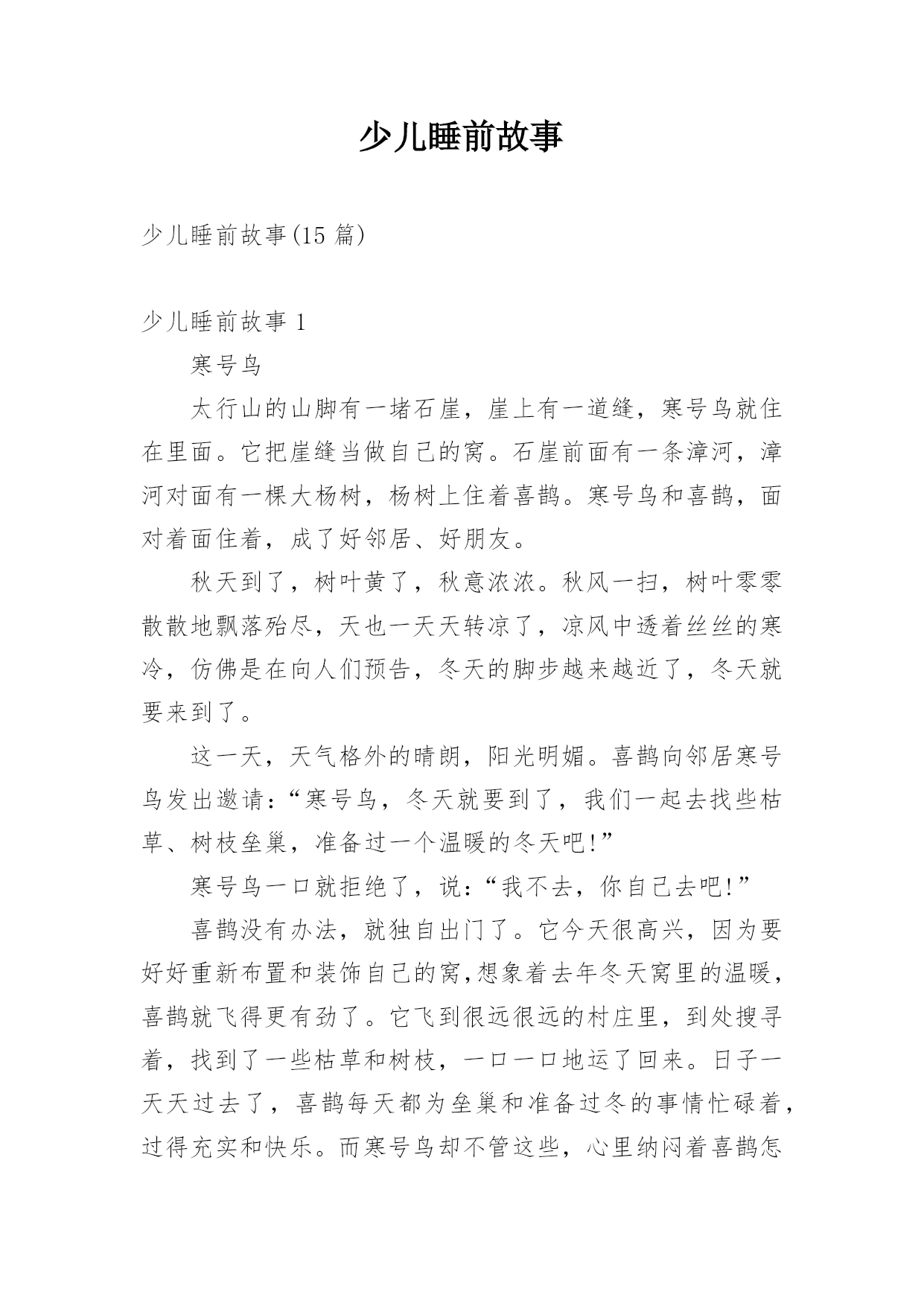 少儿睡前故事

少儿睡前故事(15 篇)

少儿睡前故事 1

寒号鸟

太行山的山脚有一堵石崖，崖上有一道缝，寒号鸟就住在里面。它把崖缝当做自己的窝。石崖前面有一条漳河，漳河对面有一棵大杨树，杨树上住着喜鹊。寒号鸟和喜鹊，面对着面住着，成了好邻居、好朋友。

秋天到了，树叶黄了，秋意浓浓。秋风一扫，树叶零零散散地飘落殆尽，天也一天天转凉了，凉风中透着丝丝的寒冷，仿佛是在向人们预告，冬天的脚步越来越近了，冬天就要来到了。

这一天，天气格外的晴朗，阳光明媚。喜鹊向邻居寒号鸟发出邀请：“寒号鸟，冬天就要到了，我们一起去找些枯草、树枝垒巢，准备过一个温暖的冬天吧!”

寒号鸟一口就拒绝了，说：“我不去，你自己去吧!”

喜鹊没有办法，就独自出门了。它今天很高兴，因为要好好重新布置和装饰自己的窝,想象着去年冬天窝里的温暖，喜鹊就飞得更有劲了。它飞到很远很远的村庄里，到处搜寻着，找到了一些枯草和树枝，一口一口地运了回来。日子一天天过去了，喜鹊每天都为垒巢和准备过冬的事情忙碌着，过得充实和快乐。而寒号鸟却不管这些，心里纳闷着喜鹊怎